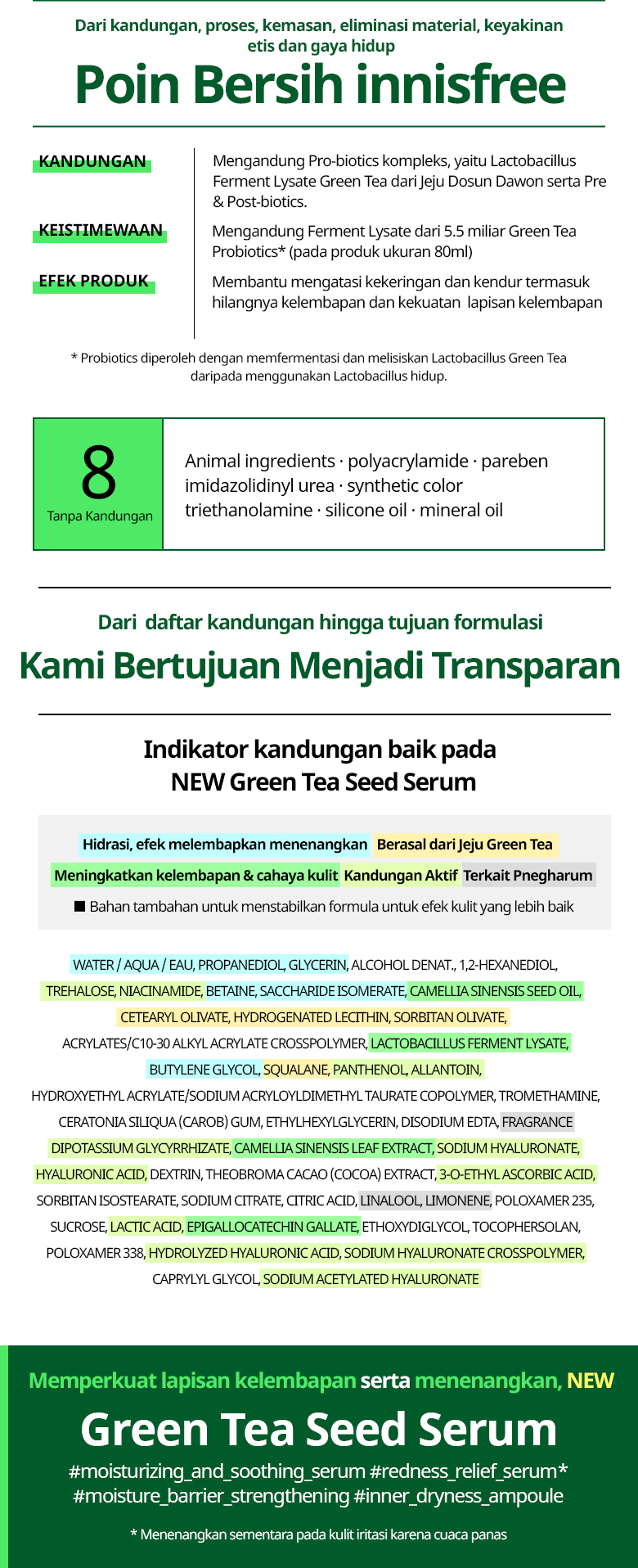 Dari kandungan, proses, kemasan, eliminasi material, keyakinan etis dan gaya hidup

Poin Bersih innisfree

KANDUNGAN
Mengandung Pro-biotics kompleks, yaitu Lactobacillus Ferment Lysate Green Tea dari Jeju Dosun Dawon serta Pre & Post-biotics.

KEISTIMEWAAN
Mengandung Ferment Lysate dari 5.5 miliar Green Tea Probiotics* (pada produk ukuran 80ml)

EFEK PRODUK
Membantu mengatasi kekeringan dan kendur termasuk hilangnya kelembapan dan kekuatan lapisan kelembapan

* Probiotics diperoleh dengan memfermentasi dan melisiskan Lactobacillus Green Tea daripada menggunakan Lactobacillus hidup.

8
Tanpa Kandungan

Animal ingredients · polyacrylamide · pareben imidazolidinyl urea · synthetic color triethanolamine · silicone oil · mineral oil

Dari daftar kandungan hingga tujuan formulasi

Kami Bertujuan Menjadi Transparan

Indikator kandungan baik pada NEW Green Tea Seed Serum

Hidrasi, efek melembapkan menenangkan Berasal dari Jeju Green Tea
Meningkatkan kelembapan & cahaya kulit Kandungan Aktif Terkait Pnegharum
■ Bahan tambahan untuk menstabilkan formula untuk efek kulit yang lebih baik

WATER / AQUA / EAU, PROPANEDIOL, GLYCERIN, ALCOHOL DENAT., 1,2-HEXANEDIOL, TREHALOSE, NIACINAMIDE, BETAINE, SACCHARIDE ISOMERATE, CAMELLIA SINENSIS SEED OIL, CETEARYL OLIVATE, HYDROGENATED LECITHIN, SORBITAN OLIVATE, ACRYLATES/C10-30 ALKYL ACRYLATE CROSSPOLYMER, LACTOBACILLUS FERMENT LYSATE, BUTYLENE GLYCOL, SQUALANE, PANTHENOL, ALLANTOIN, HYDROXYETHYL ACRYLATE/SODIUM ACRYLOYLDIMETHYL TAURATE COPOLYMER, TROMETHAMINE, CERATONIA SILIQUA (CAROB) GUM, ETHYLHEXYLGLYCERIN, DISODIUM EDTA, FRAGRANCE DIPOTASSIUM GLYCYRRHIZATE, CAMELLIA SINENSIS LEAF EXTRACT, SODIUM HYALURONATE, HYALURONIC ACID, DEXTRIN, THEOBROMA CACAO (COCOA) EXTRACT, 3-O-ETHYL ASCORBIC ACID, SORBITAN ISOSTEARATE, SODIUM CITRATE, CITRIC ACID, LINALOOL, LIMONENE, POLOXAMER 235, SUCROSE, LACTIC ACID, EPIGALLOCATECHIN GALLATE, ETHOXYDIGLYCOL, TOCOPHERSOLAN, POLOXAMER 338, HYDROLYZED HYALURONIC ACID, SODIUM HYALURONATE CROSSPOLYMER, CAPRYLYL GLYCOL, SODIUM ACETYLATED HYALURONATE

Memperkuat lapisan kelembapan serta menenangkan, NEW

Green Tea Seed Serum

#moisturizing_and_soothing_serum #redness_relief_serum* #moisture_barrier_strengthening #inner_dryness_ampoule

* Menenangkan sementara pada kulit iritasi karena cuaca panas